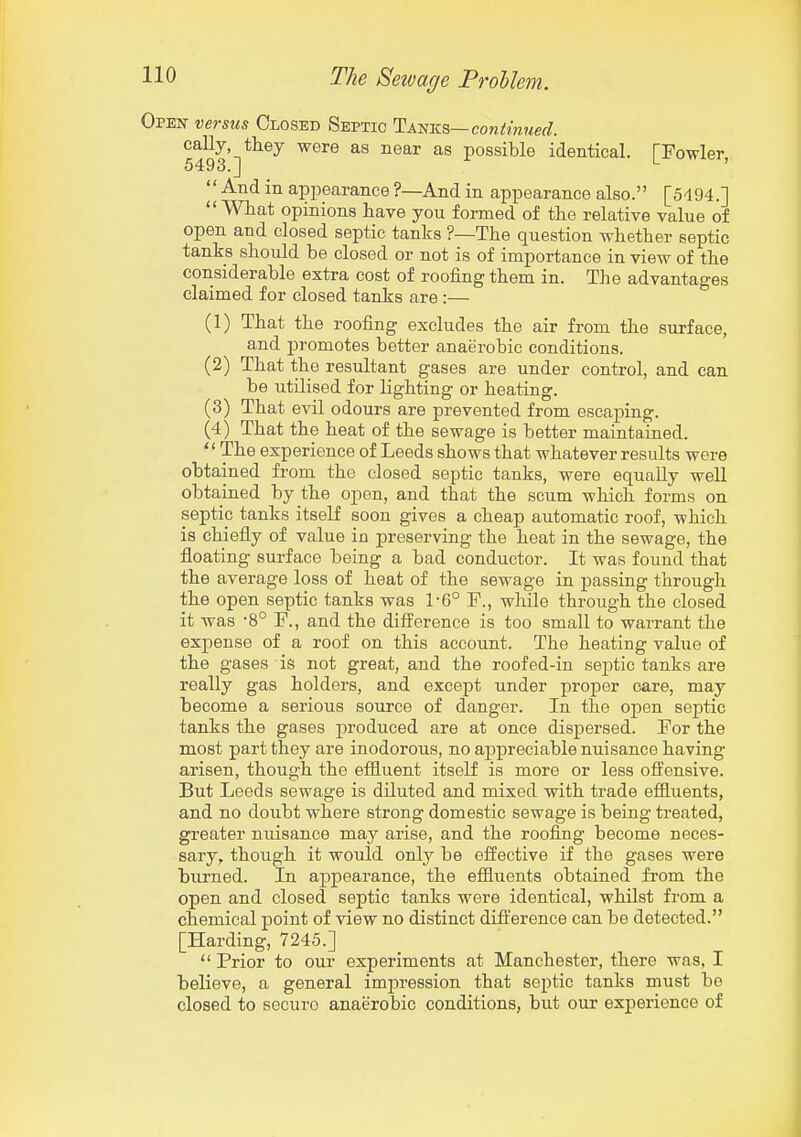 110 The Sewage Problem.

Open versus Closed Septic Tanks—continued.

cally, they were as near as possible identical. [Fowler, 5493.]

"And in appearance?—And in appearance also." [5494.]

"What opinions have you formed of the relative value of open and closed septic tanks?—The question whether septic tanks should be closed or not is of importance in view of the considerable extra cost of roofing them in. The advantages claimed for closed tanks are:—

(1) That the roofing excludes the air from the surface, and promotes better anaërobic conditions.

(2) That the resultant gases are under control, and can be utilised for lighting or heating.

(3) That evil odours are prevented from escaping.

(4) That the heat of the sewage is better maintained.

"The experience of Leeds shows that whatever results were obtained from the closed septic tanks, were equally well obtained by the open, and that the scum which forms on septic tanks itself soon gives a cheap automatic roof, which is chiefly of value in preserving the heat in the sewage, the floating surface being a bad conductor. It was found that the average loss of heat of the sewage in passing through the open septic tanks was 1·6° F., while through the closed it was ·8° F., and the difference is too small to warrant the expense of a roof on this account. The heating value of the gases is not great, and the roofed-in septic tanks are really gas holders, and except under proper care, may become a serious source of danger. In the open septic tanks the gases produced are at once dispersed. For the most part they are inodorous, no appreciable nuisance having arisen, though the effluent itself is more or less offensive. But Leeds sewage is diluted and mixed with trade effluents, and no doubt where strong domestic sewage is being treated, greater nuisance may arise, and the roofing become necessary, though it would only be effective if the gases were burned. In appearance, the effluents obtained from the open and closed septic tanks were identical, whilst from a chemical point of view no distinct difference can be detected." [Harding, 7245.]

"Prior to our experiments at Manchester, there was, I believe, a general impression that septic tanks must be closed to secure anaërobic conditions, but our experience of